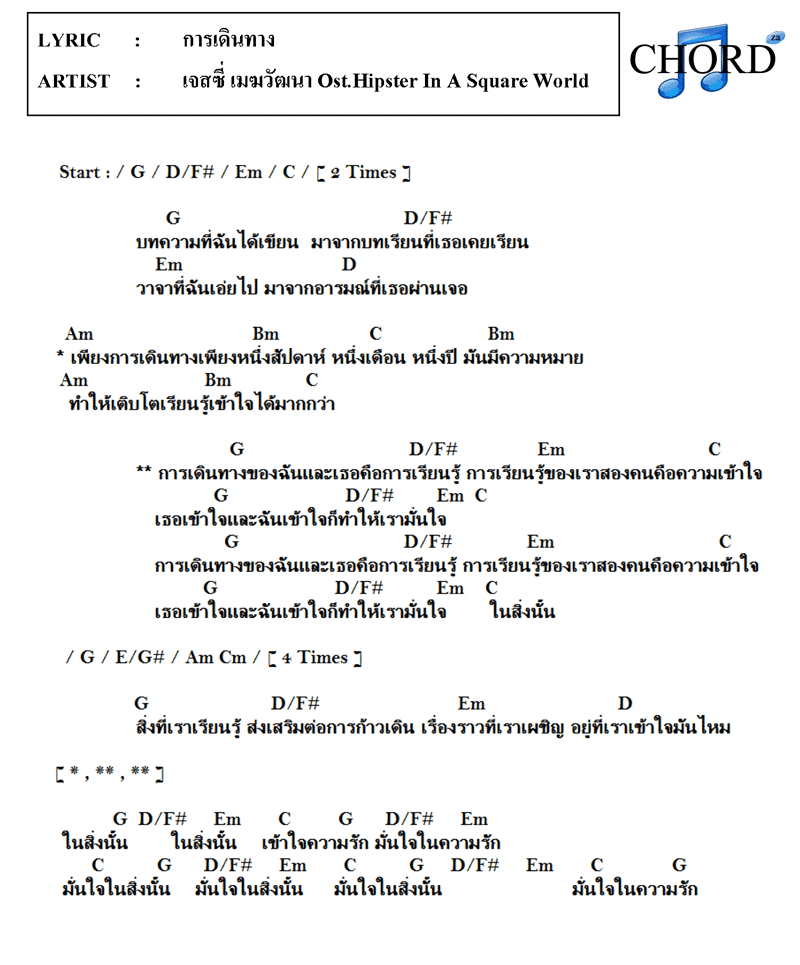 LYRIC : การเดินทาง
ARTIST : เจสซี่ เมฆวัฒนา Ost.Hipster In A Square World

CHORD za

Start : / G / D/F# / Em / C / [ 2 Times ]

G D/F#
บทความที่ฉันได้เขียน มาจากบทเรียนที่เธอเคยเรียน
Em D
วาจาที่ฉันเอ่ยไป มาจากอารมณ์ที่เธอผ่านเจอ

Am Bm C Bm
* เพียงการเดินทางเพียงหนึ่งสัปดาห์ หนึ่งเดือน หนึ่งปี มันมีความหมาย
Am Bm C
ทำให้เติบโตเรียนรู้เข้าใจได้มากกว่า

G D/F# Em C
** การเดินทางของฉันและเธอคือการเรียนรู้ การเรียนรู้ของเราสองคนคือความเข้าใจ
G D/F# Em C
เธอเข้าใจและฉันเข้าใจก็ทำให้เรามั่นใจ
G D/F# Em C
การเดินทางของฉันและเธอคือการเรียนรู้ การเรียนรู้ของเราสองคนคือความเข้าใจ
G D/F# Em C
เธอเข้าใจและฉันเข้าใจก็ทำให้เรามั่นใจ ในสิ่งนั้น

/ G / E/G# / Am Cm / [ 4 Times ]

G D/F# Em D
สิ่งที่เราเรียนรู้ ส่งเสริมต่อการก้าวเดิน เรื่องราวที่เราเผชิญ อยู่ที่เราเข้าใจมันไหม

[ * , ** , ** ]

G D/F# Em C G D/F# Em
ในสิ่งนั้น ในสิ่งนั้น เข้าใจความรัก มั่นใจในความรัก
C G D/F# Em C G D/F# Em C G
มั่นใจในสิ่งนั้น มั่นใจในสิ่งนั้น มั่นใจในสิ่งนั้น มั่นใจในความรัก